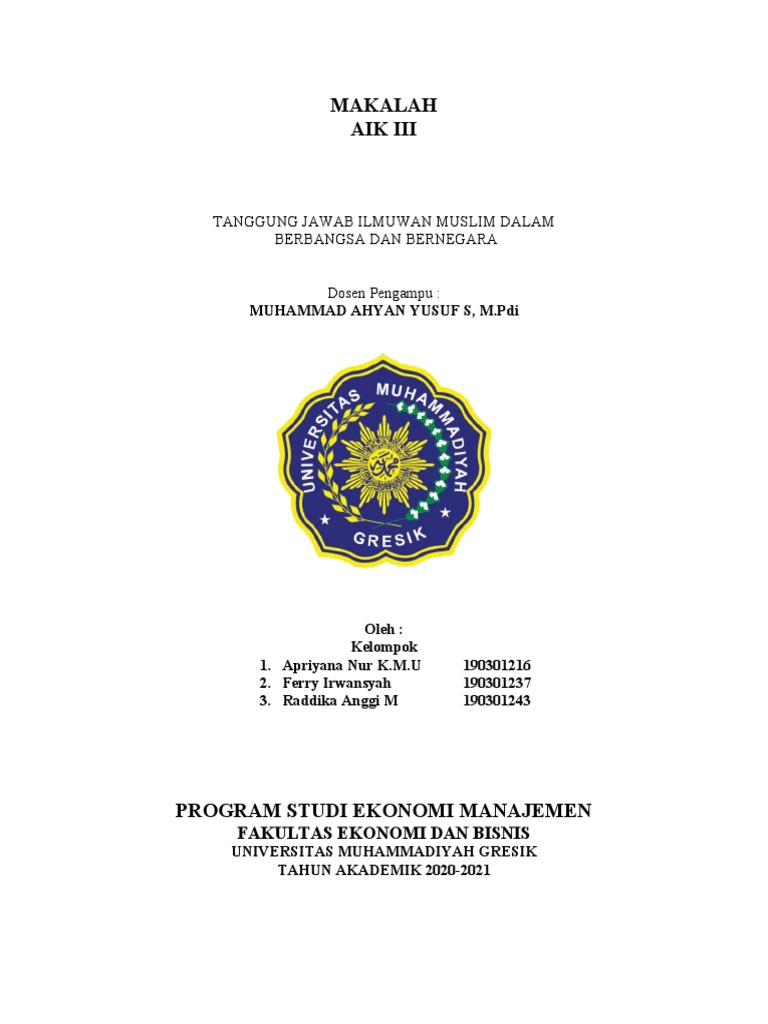 MAKALAH
AIK III

TANGGUNG JAWAB ILMUWAN MUSLIM DALAM BERBANGSA DAN BERNEGARA

Dosen Pengampu :
MUHAMMAD AHYAN YUSUF S, M.Pdi

UNIVERSITAS MUHAMMADIYAH
GRESIK

Oleh :
Kelompok
1. Apriyana Nur K.M.U 190301216
2. Ferry Irwansyah 190301237
3. Raddika Anggi M 190301243

PROGRAM STUDI EKONOMI MANAJEMEN
FAKULTAS EKONOMI DAN BISNIS
UNIVERSITAS MUHAMMADIYAH GRESIK
TAHUN AKADEMIK 2020-2021